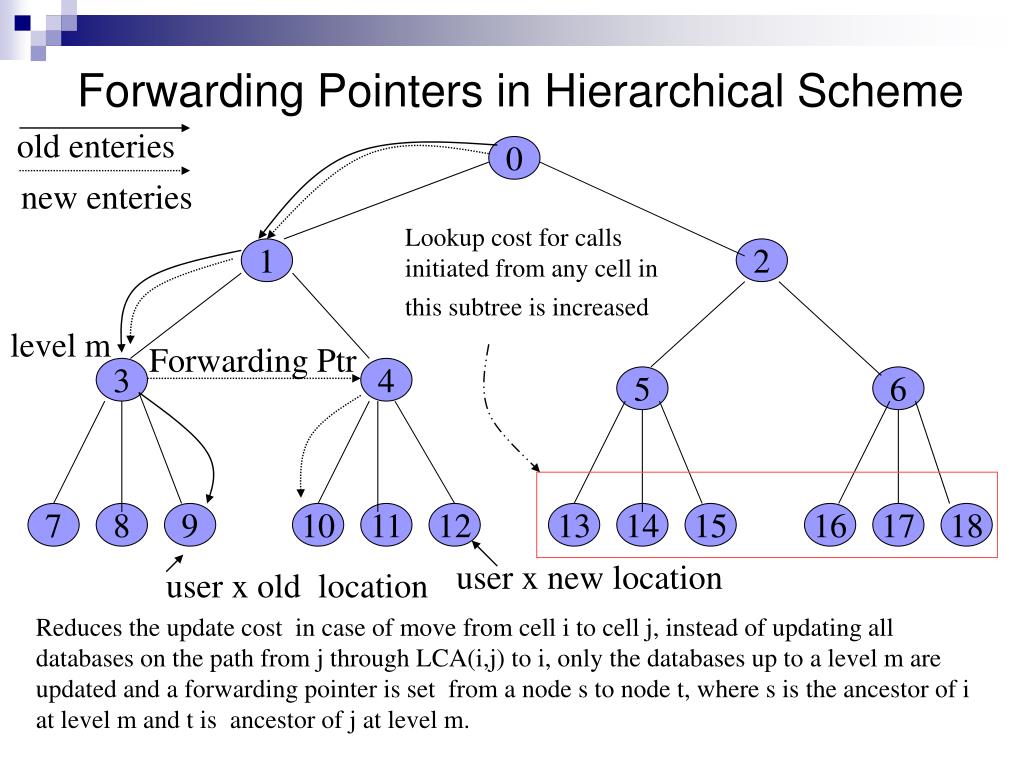 Forwarding Pointers in Hierarchical Scheme

old enteries

new enteries

0

1

2

Lookup cost for calls initiated from any cell in this subtree is increased

level m

Forwarding Ptr

3

4

5

6

7

8

9

10

11

12

13

14

15

16

17

18

user x old location

user x new location

Reduces the update cost in case of move from cell i to cell j, instead of updating all databases on the path from j through LCA(i,j) to i, only the databases up to a level m are updated and a forwarding pointer is set from a node s to node t, where s is the ancestor of i at level m and t is ancestor of j at level m.